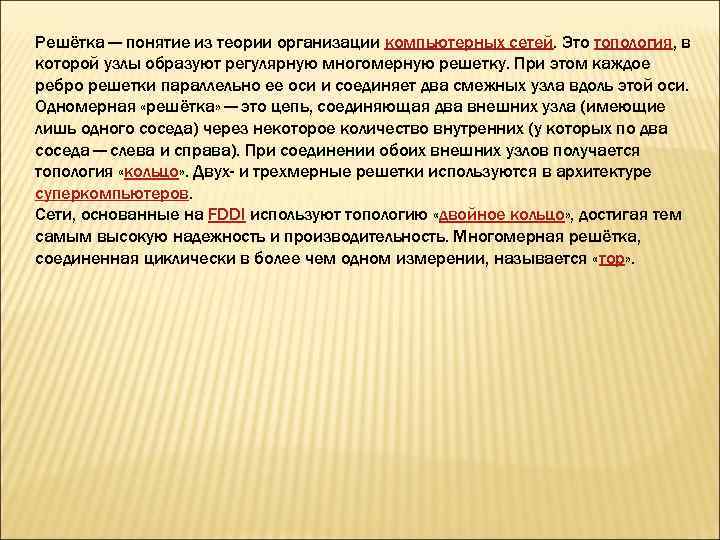 Решётка — понятие из теории организации компьютерных сетей. Это топология, в которой узлы образуют регулярную многомерную решетку. При этом каждое ребро решетки параллельно ее оси и соединяет два смежных узла вдоль этой оси. Одномерная «решётка» — это цепь, соединяющая два внешних узла (имеющие лишь одного соседа) через некоторое количество внутренних (у которых по два соседа — слева и справа). При соединении обоих внешних узлов получается топология «кольцо». Двух- и трехмерные решетки используются в архитектуре суперкомпьютеров.
Сети, основанные на FDDI используют топологию «двойное кольцо», достигая тем самым высокую надежность и производительность. Многомерная решётка, соединенная циклически в более чем одном измерении, называется «тор».